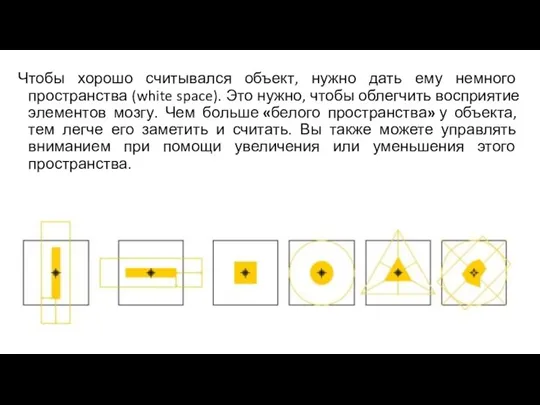 Чтобы хорошо считывался объект, нужно дать ему немного пространства (white space). Это нужно, чтобы облегчить восприятие элементов мозгу. Чем больше «белого пространства» у объекта, тем легче его заметить и считать. Вы также можете управлять вниманием при помощи увеличения или уменьшения этого пространства.